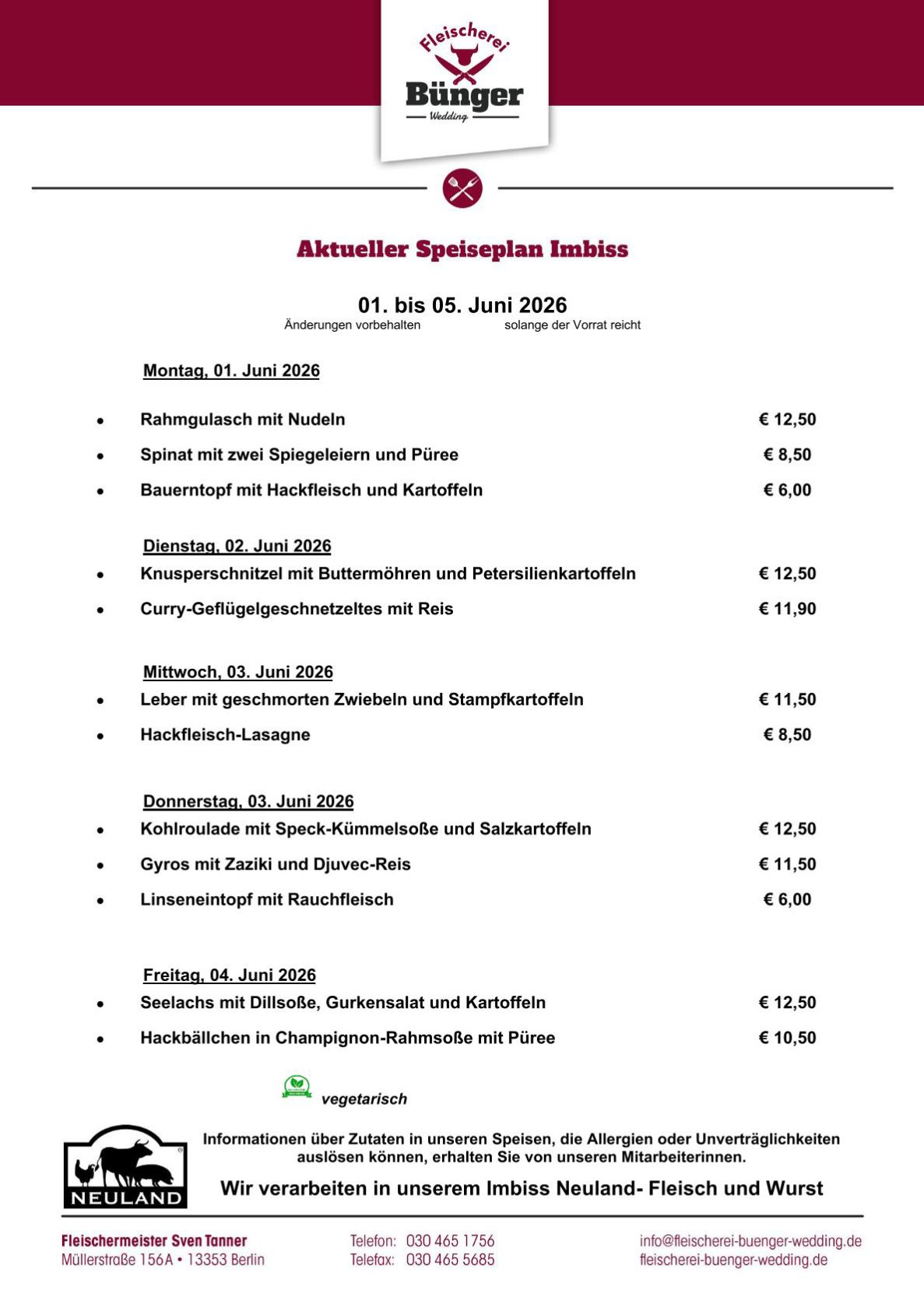 Fleischerei
Bünger
Wedding

Aktueller Speiseplan Imbiss

01. bis 05. Juni 2026
Änderungen vorbehalten solange der Vorrat reicht

Montag, 01. Juni 2026

• Rahmgulasch mit Nudeln € 12,50
• Spinat mit zwei Spiegeleiern und Püree € 8,50
• Bauerntopf mit Hackfleisch und Kartoffeln € 6,00

Dienstag, 02. Juni 2026
• Knusperschnitzel mit Buttermöhren und Petersilienkartoffeln € 12,50
• Curry-Geflügelgeschnetzeltes mit Reis € 11,90

Mittwoch, 03. Juni 2026
• Leber mit geschmorten Zwiebeln und Stampfkartoffeln € 11,50
• Hackfleisch-Lasagne € 8,50

Donnerstag, 03. Juni 2026
• Kohlroulade mit Speck-Kümmelsoße und Salzkartoffeln € 12,50
• Gyros mit Zaziki und Djuvec-Reis € 11,50
• Linseneintopf mit Rauchfleisch € 6,00

Freitag, 04. Juni 2026
• Seelachs mit Dillsoße, Gurkensalat und Kartoffeln € 12,50
• Hackbällchen in Champignon-Rahmsoße mit Püree € 10,50

vegetarisch

NEULAND

Informationen über Zutaten in unseren Speisen, die Allergien oder Unverträglichkeiten auslösen können, erhalten Sie von unseren Mitarbeiterinnen.

Wir verarbeiten in unserem Imbiss Neuland- Fleisch und Wurst

Fleischermeister Sven Tanner
Müllerstraße 156A • 13353 Berlin

Telefon: 030 465 1756
Telefax: 030 465 5685

info@fleischerei-buenger-wedding.de
fleischerei-buenger-wedding.de